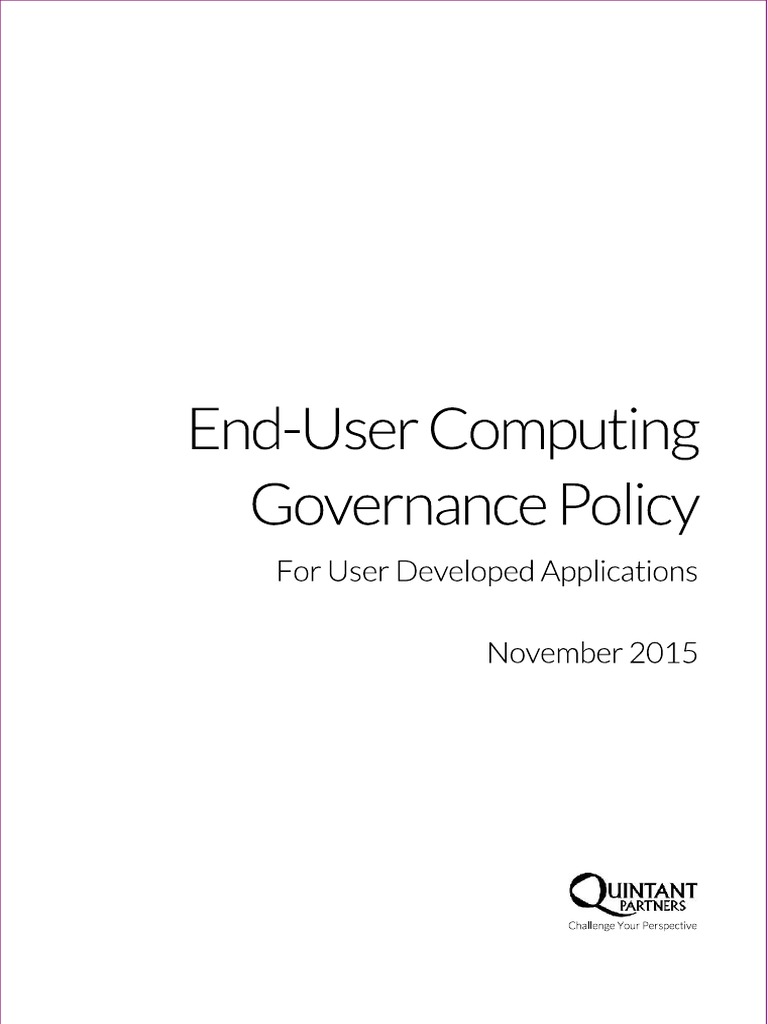 End-User Computing Governance Policy

For User Developed Applications

November 2015

QUINTANT PARTNERS
Challenge Your Perspective